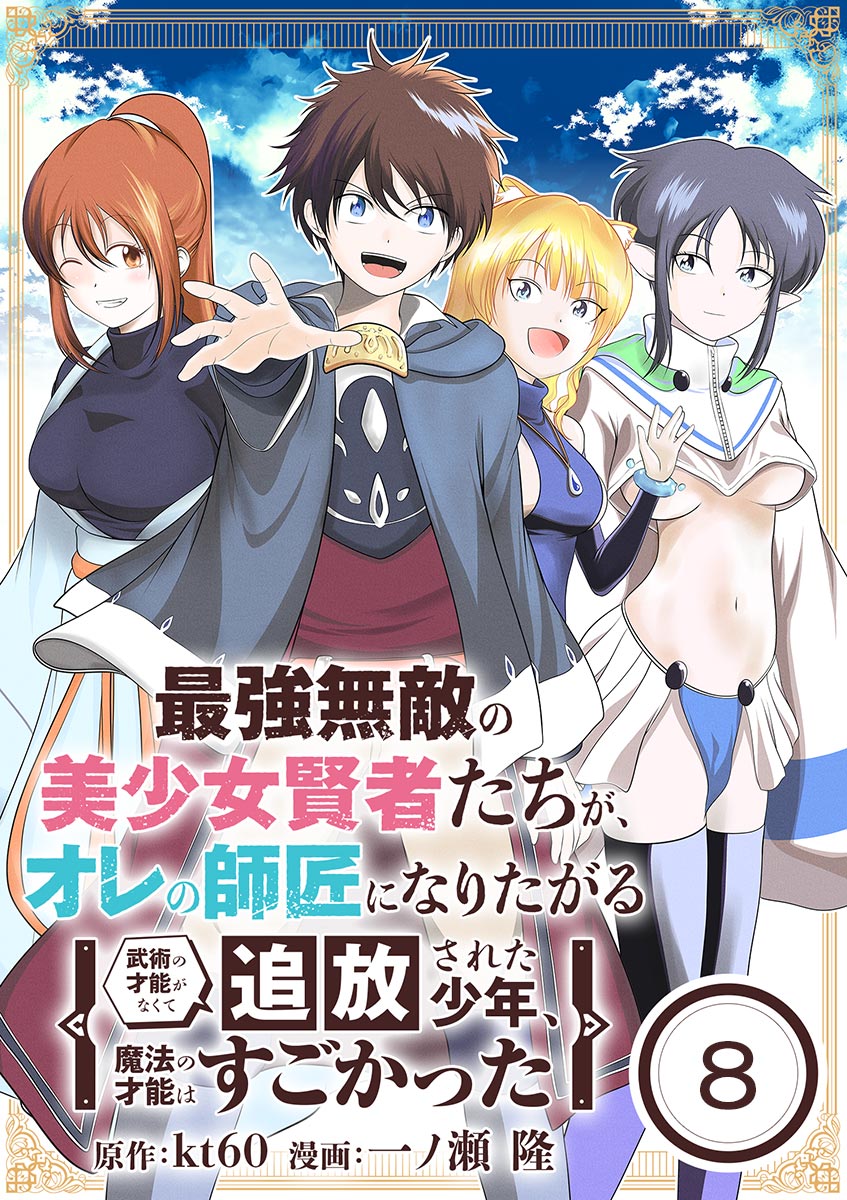 最強無敵の美少女賢者たちが、オレの師匠になりたがる

武術の才能がなくて追放された少年、魔法の才能はすごかった

8

原作：kt60　漫画：一ノ瀬 隆